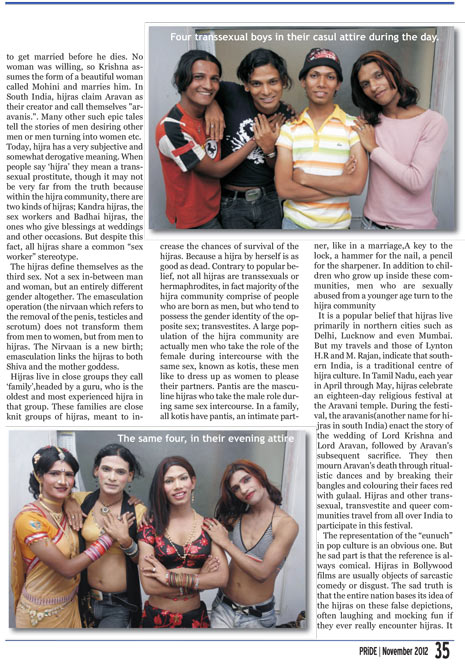 Four transsexual boys in their casul attire during the day.

to get married before he dies. No woman was willing, so Krishna assumes the form of a beautiful woman called Mohini and marries him. In South India, hijras claim Aravan as their creator and call themselves "aravanis.". Many other such epic tales tell the stories of men desiring other men or men turning into women etc. Today, hijra has a very subjective and somewhat derogative meaning. When people say 'hijra' they mean a transsexual prostitute, though it may not be very far from the truth because within the hijra community, there are two kinds of hijras; Kandra hijras, the sex workers and Badhai hijras, the ones who give blessings at weddings and other occasions. But despite this fact, all hijras share a common "sex worker" stereotype.

The hijras define themselves as the third sex. Not a sex in-between man and woman, but an entirely different gender altogether. The emasculation operation (the nirvaan which refers to the removal of the penis, testicles and scrotum) does not transform them from men to women, but from men to hijras. The Nirvaan is a new birth; emasculation links the hijras to both Shiva and the mother goddess.

Hijras live in close groups they call 'family',headed by a guru, who is the oldest and most experienced hijra in that group. These families are close knit groups of hijras, meant to increase the chances of survival of the hijras. Because a hijra by herself is as good as dead. Contrary to popular belief, not all hijras are transsexuals or hermaphrodites, in fact majority of the hijra community comprise of people who are born as men, but who tend to possess the gender identity of the opposite sex; transvestites. A large population of the hijra community are actually men who take the role of the female during intercourse with the same sex, known as kotis, these men like to dress up as women to please their partners. Pantis are the masculine hijras who take the male role during same sex intercourse. In a family, all kotis have pantis, an intimate partner, like in a marriage,A key to the lock, a hammer for the nail, a pencil for the sharpener. In addition to children who grow up inside these communities, men who are sexually abused from a younger age turn to the hijra community

It is a popular belief that hijras live primarily in northern cities such as Delhi, Lucknow and even Mumbai. But my travels and those of Lynton H.R and M. Rajan, indicate that southern India, is a traditional centre of hijra culture. In Tamil Nadu, each year in April through May, hijras celebrate an eighteen-day religious festival at the Aravani temple. During the festival, the aravanis(another name for hijras in south India) enact the story of the wedding of Lord Krishna and Lord Aravan, followed by Aravan's subsequent sacrifice. They then mourn Aravan's death through ritualistic dances and by breaking their bangles and colouring their faces red with gulaal. Hijras and other transsexual, transvestite and queer communities travel from all over India to participate in this festival.

The representation of the "eunuch" in pop culture is an obvious one. But he sad part is that the reference is always comical. Hijras in Bollywood films are usually objects of sarcastic comedy or disgust. The sad truth is that the entire nation bases its idea of the hijras on these false depictions, often laughing and mocking fun if they ever really encounter hijras. It

The same four, in their evening attire

PRIDE | November 2012 35